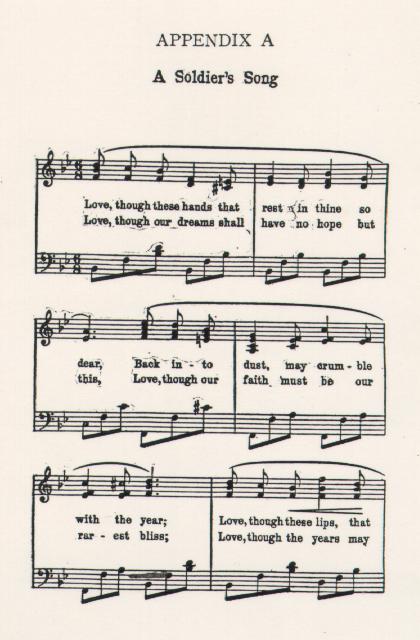 APPENDIX A

A Soldier's Song

Love, though these hands that rest in thine so
Love, though our dreams shall have no hope but

dear, Back in - to dust, may crum - ble
this, Love, though our faith must be our

with the year; Love, though these lips, that
rar - est bliss; Love, though the years may